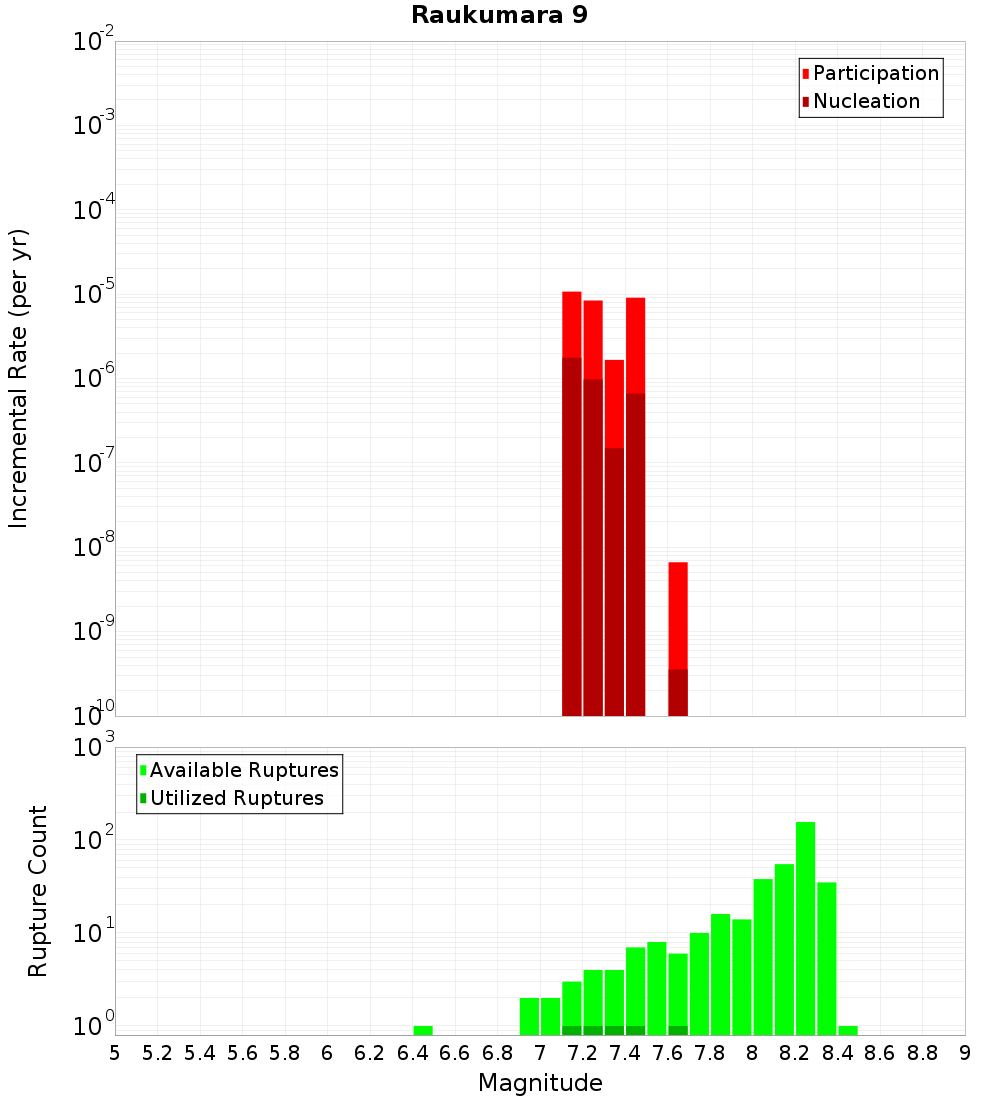 Raukumara 9

Participation
Nucleation

Incremental Rate (per yr)

$10^{-2}$
$10^{-3}$
$10^{-4}$
$10^{-5}$
$10^{-6}$
$10^{-7}$
$10^{-8}$
$10^{-9}$
$10^{-10}$

Available Ruptures
Utilized Ruptures

Rupture Count

$10^{3}$
$10^{2}$
$10^{1}$
$10^{0}$

5 5.2 5.4 5.6 5.8 6 6.2 6.4 6.6 6.8 7 7.2 7.4 7.6 7.8 8 8.2 8.4 8.6 8.8 9

Magnitude